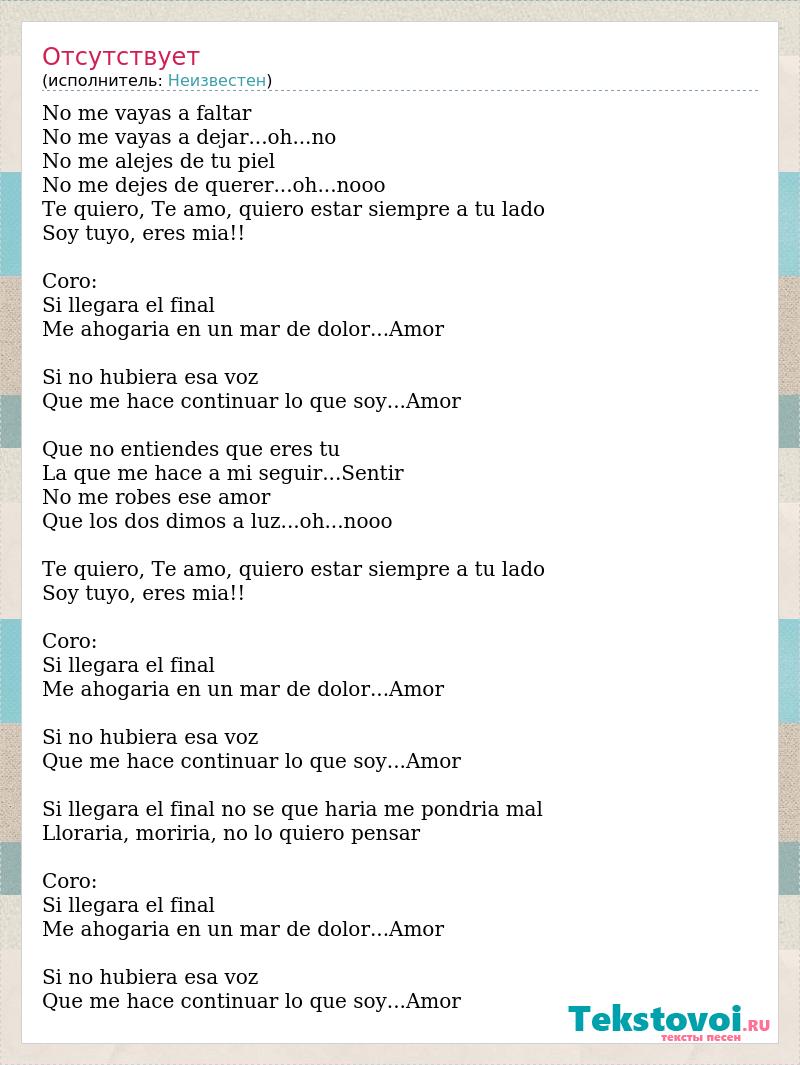 Отсутствует
(исполнитель: Неизвестен)

No me vayas a faltar
No me vayas a dejar...oh...no
No me alejes de tu piel
No me dejes de querer...oh...nooo
Te quiero, Te amo, quiero estar siempre a tu lado
Soy tuyo, eres mia!!

Coro:
Si llegara el final
Me ahogaria en un mar de dolor...Amor

Si no hubiera esa voz
Que me hace continuar lo que soy...Amor

Que no entiendes que eres tu
La que me hace a mi seguir...Sentir
No me robes ese amor
Que los dos dimos a luz...oh...nooo

Te quiero, Te amo, quiero estar siempre a tu lado
Soy tuyo, eres mia!!

Coro:
Si llegara el final
Me ahogaria en un mar de dolor...Amor

Si no hubiera esa voz
Que me hace continuar lo que soy...Amor

Si llegara el final no se que haria me pondria mal
Lloraria, moriria, no lo quiero pensar

Coro:
Si llegara el final
Me ahogaria en un mar de dolor...Amor

Si no hubiera esa voz
Que me hace continuar lo que soy...Amor

Tekstovoi.RU
тексты песен